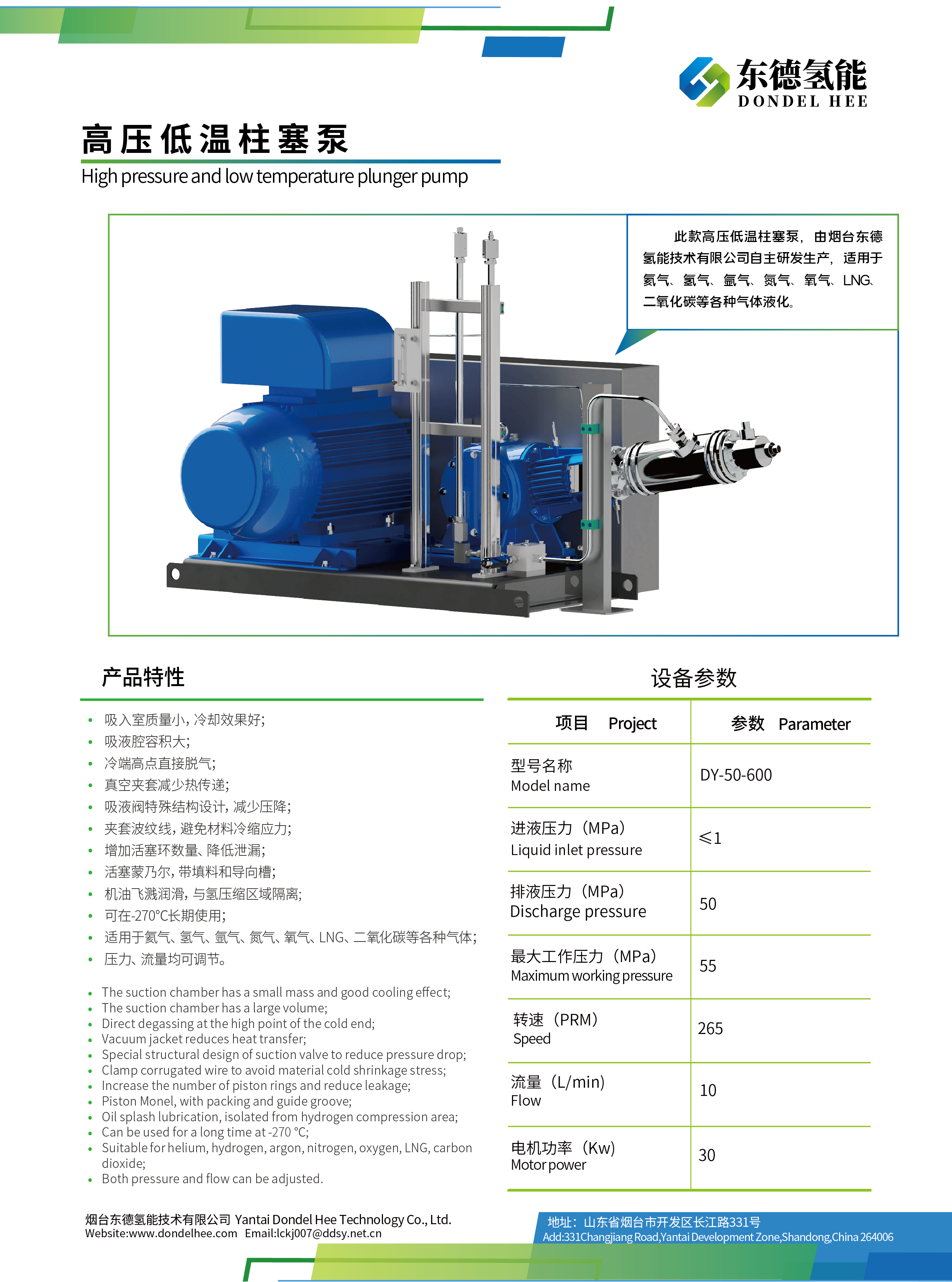 东德氢能
DONDEL HEE

高压低温柱塞泵
High pressure and low temperature plunger pump

此款高压低温柱塞泵，由烟台东德氢能技术有限公司自主研发生产，适用于氦气、氢气、氩气、氮气、氧气、LNG、二氧化碳等各种气体液化。

产品特性

- 吸入室质量小，冷却效果好；
- 吸液腔容积大；
- 冷端高点直接脱气；
- 真空夹套减少热传递；
- 吸液阀特殊结构设计，减少压降；
- 夹套波纹线，避免材料冷缩应力；
- 增加活塞环数量、降低泄漏；
- 活塞蒙乃尔，带填料和导向槽；
- 机油飞溅润滑，与氢压缩区域隔离；
- 可在-270℃长期使用；
- 适用于氦气、氢气、氩气、氮气、氧气、LNG、二氧化碳等各种气体；
- 压力、流量均可调节。

- The suction chamber has a small mass and good cooling effect;
- The suction chamber has a large volume;
- Direct degassing at the high point of the cold end;
- Vacuum jacket reduces heat transfer;
- Special structural design of suction valve to reduce pressure drop;
- Clamp corrugated wire to avoid material cold shrinkage stress;
- Increase the number of piston rings and reduce leakage;
- Piston Monel, with packing and guide groove;
- Oil splash lubrication, isolated from hydrogen compression area;
- Can be used for a long time at -270 °C;
- Suitable for helium, hydrogen, argon, nitrogen, oxygen, LNG, carbon dioxide;
- Both pressure and flow can be adjusted.

设备参数

| 项目 Project | 参数 Parameter |
|---|---|
| 型号名称 Model name | DY-50-600 |
| 进液压力（MPa） Liquid inlet pressure | ≤1 |
| 排液压力（MPa） Discharge pressure | 50 |
| 最大工作压力（MPa） Maximum working pressure | 55 |
| 转速（PRM） Speed | 265 |
| 流量（L/min） Flow | 10 |
| 电机功率（Kw） Motor power | 30 |

烟台东德氢能技术有限公司 Yantai Dondel Hee Technology Co., Ltd.
Website:www.dondelhee.com Email:lckj007@ddsy.net.cn

地址：山东省烟台市开发区长江路331号
Add:331Changjiang Road,Yantai Development Zone,Shandong,China 264006